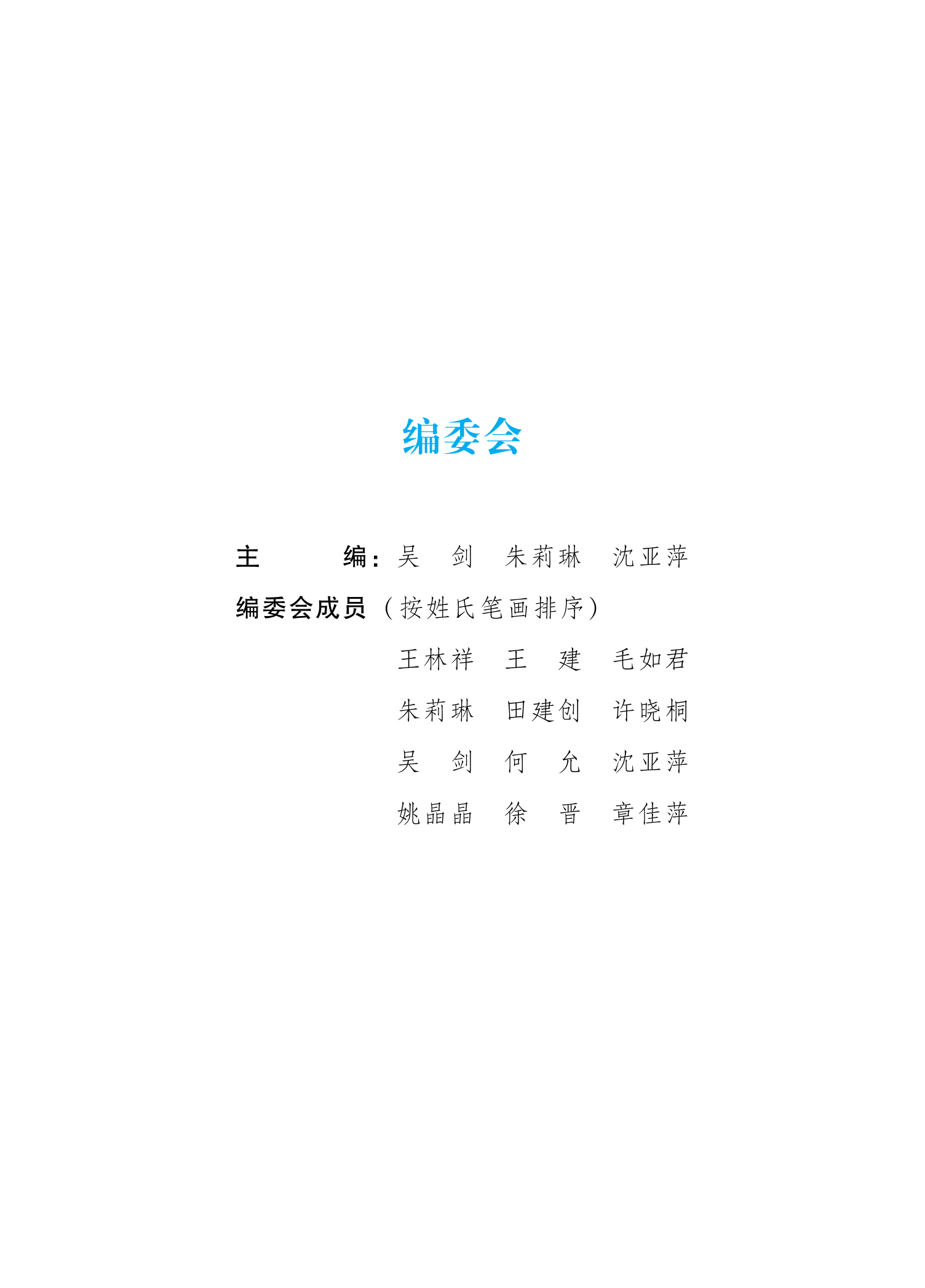 编委会

主编：吴剑 朱莉琳 沈亚萍

编委会成员（按姓氏笔画排序）

王林祥 王建 毛如君

朱莉琳 田建创 许晓桐

吴剑 何允 沈亚萍

姚晶晶 徐晋 章佳萍